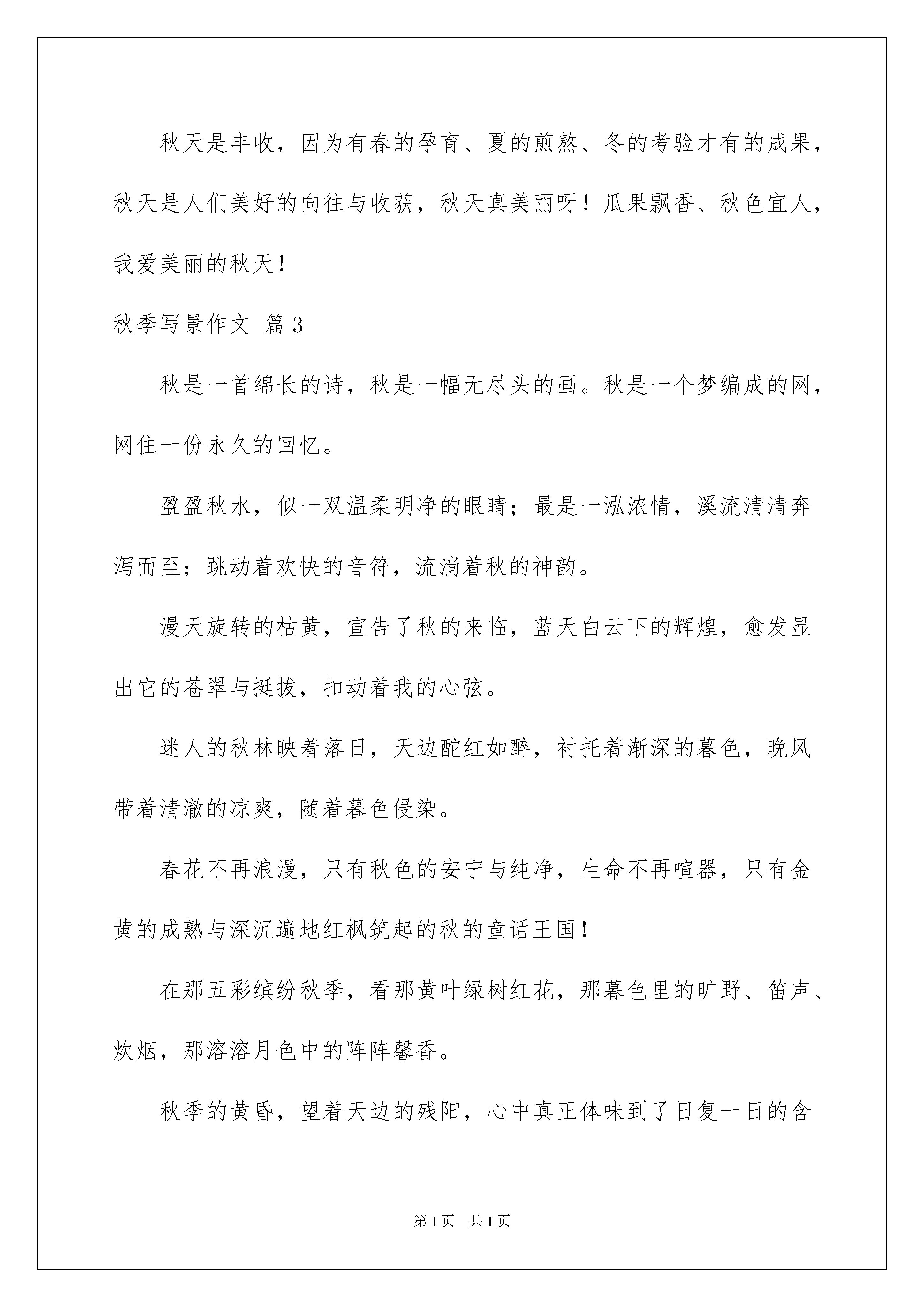 秋天是丰收，因为有春的孕育、夏的煎熬、冬的考验才有的成果，秋天是人们美好的向往与收获，秋天真美丽呀！瓜果飘香、秋色宜人，我爱美丽的秋天！

秋季写景作文 篇3

秋是一首绵长的诗，秋是一幅无尽头的画。秋是一个梦编成的网，网住一份永久的回忆。

盈盈秋水，似一双温柔明净的眼睛；最是一泓浓情，溪流清清奔泻而至；跳动着欢快的音符，流淌着秋的神韵。

漫天旋转的枯黄，宣告了秋的来临，蓝天白云下的辉煌，愈发显出它的苍翠与挺拔，扣动着我的心弦。

迷人的秋林映着落日，天边酡红如醉，衬托着渐深的暮色，晚风带着清澈的凉爽，随着暮色侵染。

春花不再浪漫，只有秋色的安宁与纯净，生命不再喧嚣，只有金黄的成熟与深沉遍地红枫筑起的秋的童话王国！

在那五彩缤纷秋季，看那黄叶绿树红花，那暮色里的旷野、笛声、炊烟，那溶溶月色中的阵阵馨香。

秋季的黄昏，望着天边的残阳，心中真正体味到了日复一日的含

第1页 共1页